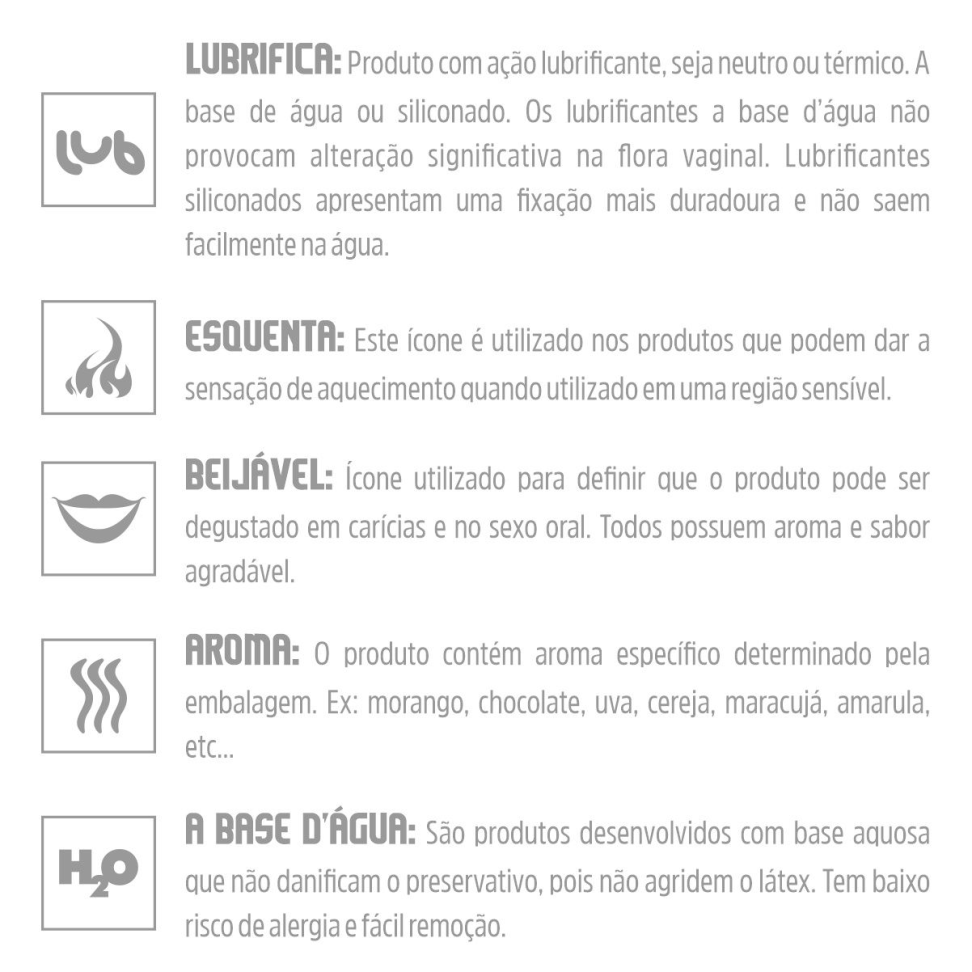 lub

LUBRIFICA: Produto com ação lubrificante, seja neutro ou térmico. A base de água ou siliconado. Os lubrificantes a base d'água não provocam alteração significativa na flora vaginal. Lubrificantes siliconados apresentam uma fixação mais duradoura e não saem facilmente na água.

ESQUENTA: Este ícone é utilizado nos produtos que podem dar a sensação de aquecimento quando utilizado em uma região sensível.

BEIJÁVEL: Ícone utilizado para definir que o produto pode ser degustado em carícias e no sexo oral. Todos possuem aroma e sabor agradável.

AROMA: O produto contém aroma específico determinado pela embalagem. Ex: morango, chocolate, uva, cereja, maracujá, amarula, etc...

$H_2O$

A BASE D'ÁGUA: São produtos desenvolvidos com base aquosa que não danificam o preservativo, pois não agridem o látex. Tem baixo risco de alergia e fácil remoção.